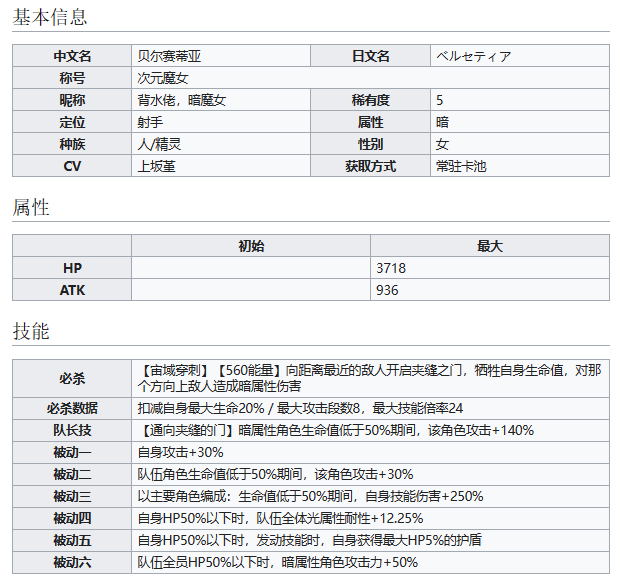 基本信息

| 中文名 | 贝尔赛蒂亚 | 日文名 | ベルセティア |
|---|---|---|---|
| 称号 | 次元魔女 | | |
| 昵称 | 背水佬，暗魔女 | 稀有度 | 5 |
| 定位 | 射手 | 属性 | 暗 |
| 种族 | 人/精灵 | 性别 | 女 |
| CV | 上坂堇 | 获取方式 | 常驻卡池 |

属性

| | 初始 | 最大 |
|---|---|---|
| HP | | 3718 |
| ATK | | 936 |

技能

| 必杀 | 【宙域穿刺】【560能量】向距离最近的敌人开启夹缝之门，牺牲自身生命值，对那个方向上敌人造成暗属性伤害 |
|---|---|
| 必杀数据 | 扣减自身最大生命20% / 最大攻击段数8，最大技能倍率24 |
| 队长技 | 【通向夹缝的门】暗属性角色生命值低于50%期间，该角色攻击+140% |
| 被动一 | 自身攻击+30% |
| 被动二 | 队伍角色生命值低于50%期间，该角色攻击+30% |
| 被动三 | 以主要角色编成：生命值低于50%期间，自身技能伤害+250% |
| 被动四 | 自身HP50%以下时，队伍全体光属性耐性+12.25% |
| 被动五 | 自身HP50%以下时，发动技能时，自身获得最大HP5%的护盾 |
| 被动六 | 队伍全员HP50%以下时，暗属性角色攻击力+50% |